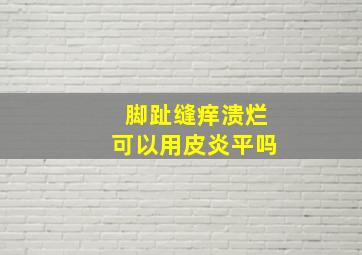 脚趾缝痒溃烂
可以用皮炎平吗